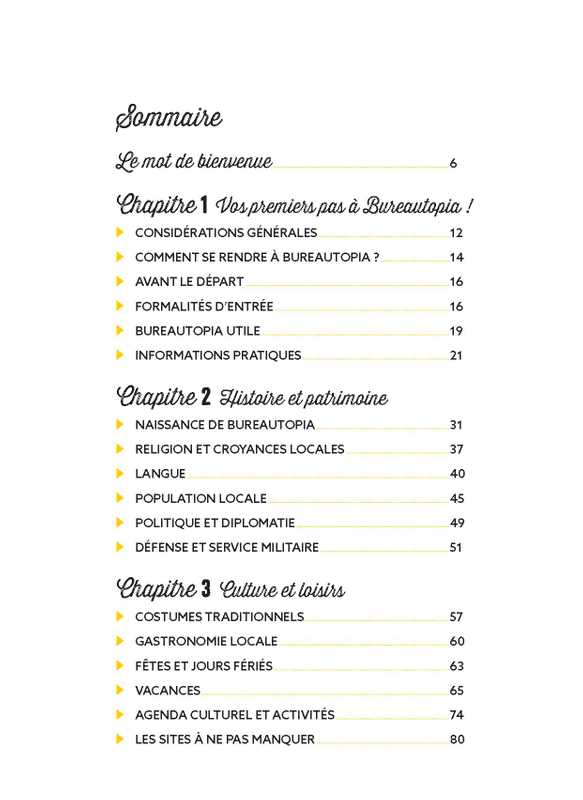 Sommaire

Le mot de bienvenue 6

Chapitre 1 Vos premiers pas à Bureautopia !

CONSIDÉRATIONS GÉNÉRALES 12
COMMENT SE RENDRE À BUREAUTOPIA ? 14
AVANT LE DÉPART 16
FORMALITÉS D'ENTRÉE 16
BUREAUTOPIA UTILE 19
INFORMATIONS PRATIQUES 21

Chapitre 2 Histoire et patrimoine

NAISSANCE DE BUREAUTOPIA 31
RELIGION ET CROYANCES LOCALES 37
LANGUE 40
POPULATION LOCALE 45
POLITIQUE ET DIPLOMATIE 49
DÉFENSE ET SERVICE MILITAIRE 51

Chapitre 3 Culture et loisirs

COSTUMES TRADITIONNELS 57
GASTRONOMIE LOCALE 60
FÊTES ET JOURS FÉRIÉS 63
VACANCES 65
AGENDA CULTUREL ET ACTIVITÉS 74
LES SITES À NE PAS MANQUER 80